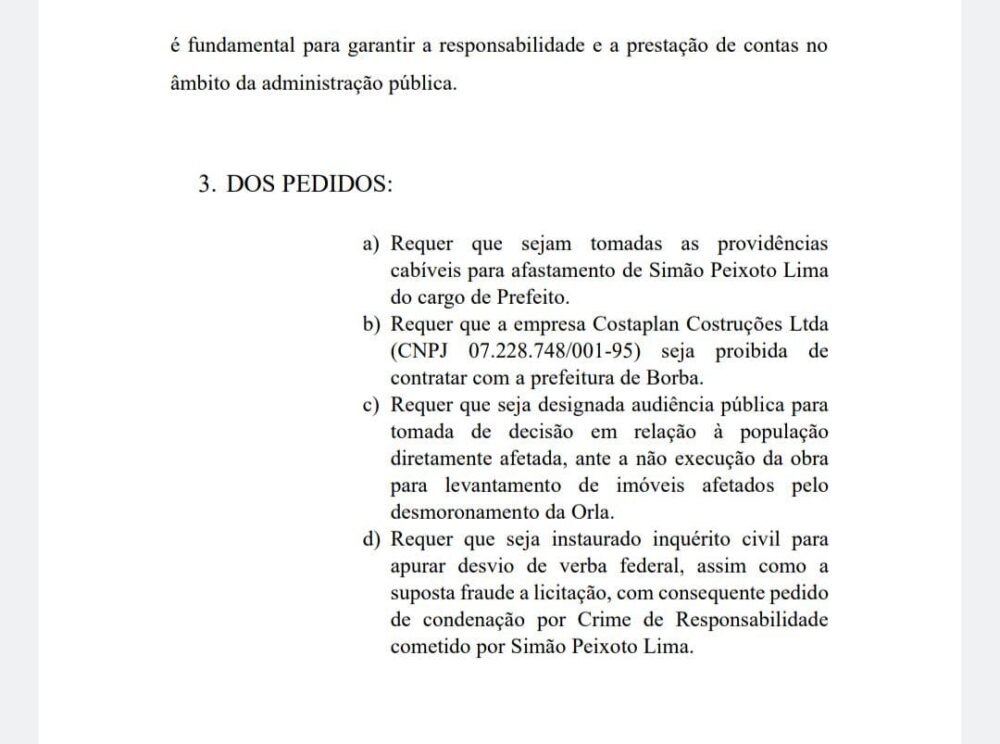 é fundamental para garantir a responsabilidade e a prestação de contas no âmbito da administração pública.

3. DOS PEDIDOS:

a) Requer que sejam tomadas as providências cabíveis para afastamento de Simão Peixoto Lima do cargo de Prefeito.
b) Requer que a empresa Costaplan Costruções Ltda (CNPJ 07.228.748/001-95) seja proibida de contratar com a prefeitura de Borba.
c) Requer que seja designada audiência pública para tomada de decisão em relação à população diretamente afetada, ante a não execução da obra para levantamento de imóveis afetados pelo desmoronamento da Orla.
d) Requer que seja instaurado inquérito civil para apurar desvio de verba federal, assim como a suposta fraude a licitação, com consequente pedido de condenação por Crime de Responsabilidade cometido por Simão Peixoto Lima.